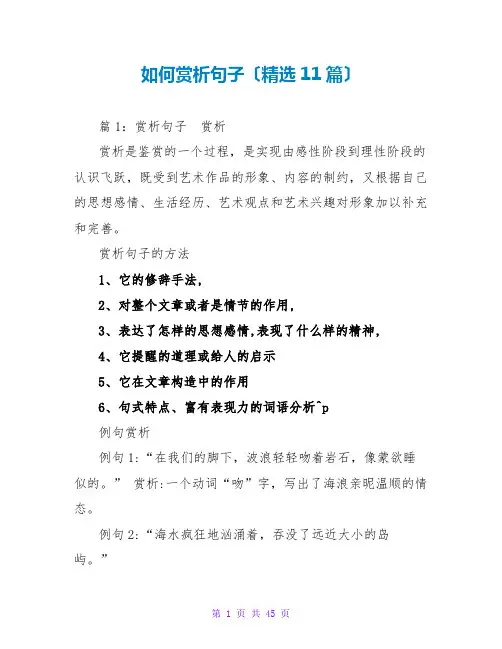 如何赏析句子〔精选11篇〕

篇1：赏析句子 赏析

赏析是鉴赏的一个过程，是实现由感性阶段到理性阶段的认识飞跃，既受到艺术作品的形象、内容的制约，又根据自己的思想感情、生活经历、艺术观点和艺术兴趣对形象加以补充和完善。

赏析句子的方法

1、它的修辞手法，

2、对整个文章或者是情节的作用，

3、表达了怎样的思想感情,表现了什么样的精神，

4、它提醒的道理或给人的启示

5、它在文章构造中的作用

6、句式特点、富有表现力的词语分析^p

例句赏析

例句1：“在我们的脚下，波浪轻轻吻着岩石，像蒙欲睡似的。” 赏析:一个动词“吻”字，写出了海浪亲昵温顺的情态。

例句2：“海水疯狂地汹涌着，吞没了远近大小的岛屿。”

第 1 页 共 45 页